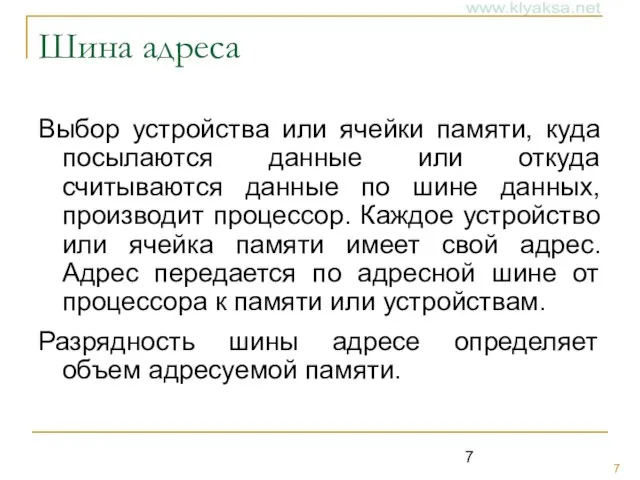 www.klyaksa.net

Шина адреса

Выбор устройства или ячейки памяти, куда посылаются данные или откуда считываются данные по шине данных, производит процессор. Каждое устройство или ячейка памяти имеет свой адрес. Адрес передается по адресной шине от процессора к памяти или устройствам.

Разрядность шины адресе определяет объем адресуемой памяти.

7

7